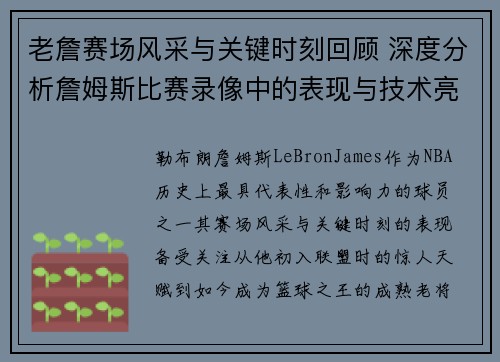 老詹赛场风采与关键时刻回顾 深度分析詹姆斯比赛录像中的表现与技术亮

勒布朗詹姆斯LeBronJames作为NBA历史上最具代表性和影响力的球员之一其赛场风采与关键时刻的表现备受关注从他初入联盟时的惊人天赋到如今成为篮球之王的成熟老将